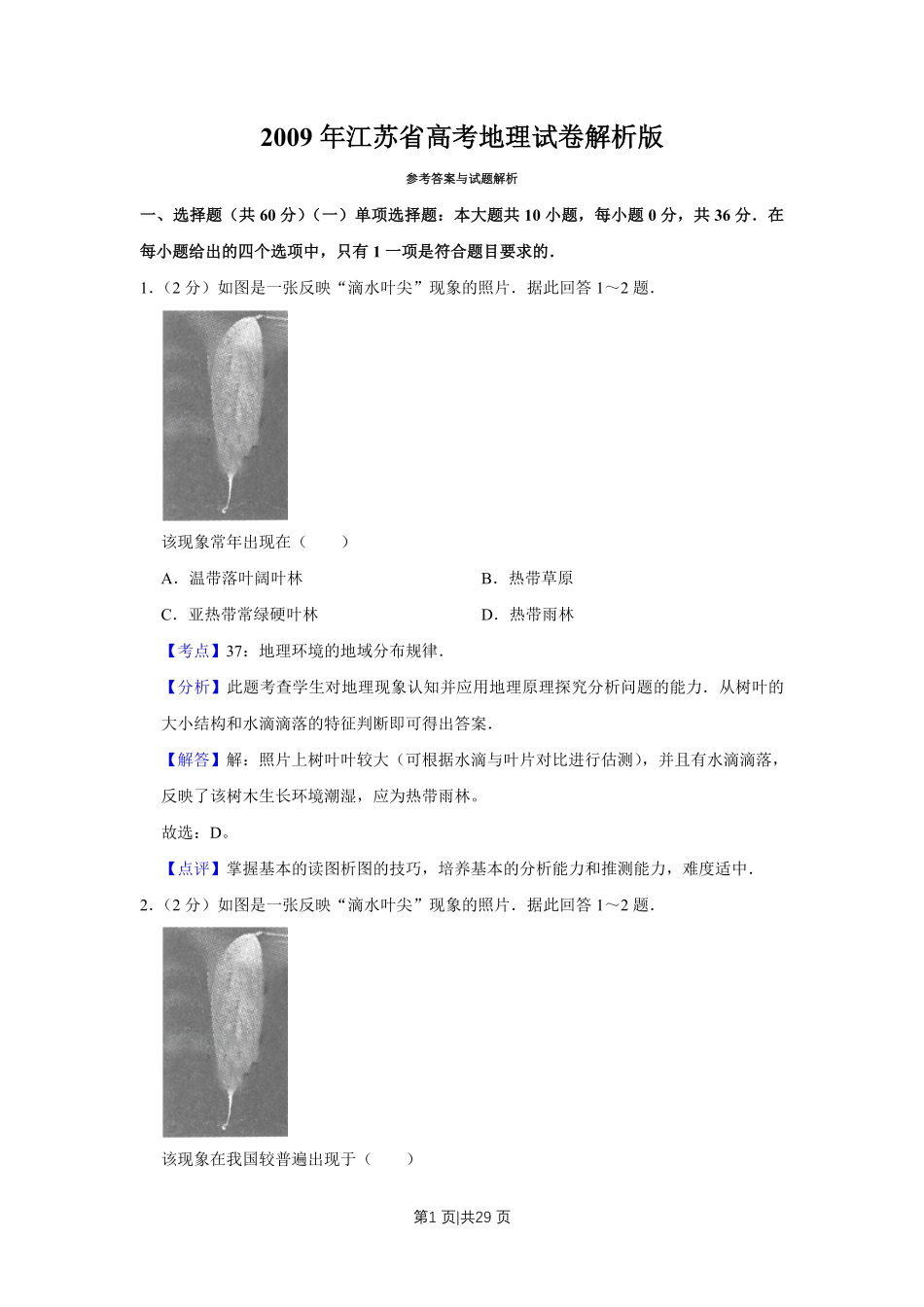 2009 年江苏省高考地理试卷解析版

参考答案与试题解析

一、选择题（共 60 分）（一）单项选择题：本大题共 10 小题，每小题 0 分，共 36 分．在每小题给出的四个选项中，只有 1 一项是符合题目要求的．

1．（2 分）如图是一张反映“滴水叶尖”现象的照片．据此回答 1～2 题．

该现象常年出现在（　　）

A．温带落叶阔叶林

B．热带草原

C．亚热带常绿硬叶林

D．热带雨林

【考点】37：地理环境的地域分布规律．

【分析】此题考查学生对地理现象认知并应用地理原理探究分析问题的能力．从树叶的大小结构和水滴滴落的特征判断即可得出答案．

【解答】解：照片上树叶叶较大（可根据水滴与叶片对比进行估测），并且有水滴滴落，反映了该树木生长环境潮湿，应为热带雨林。

故选：D。

【点评】掌握基本的读图析图的技巧，培养基本的分析能力和推测能力，难度适中．

2．（2 分）如图是一张反映“滴水叶尖”现象的照片．据此回答 1～2 题．

该现象在我国较普遍出现于（　　）

第1 页|共29 页